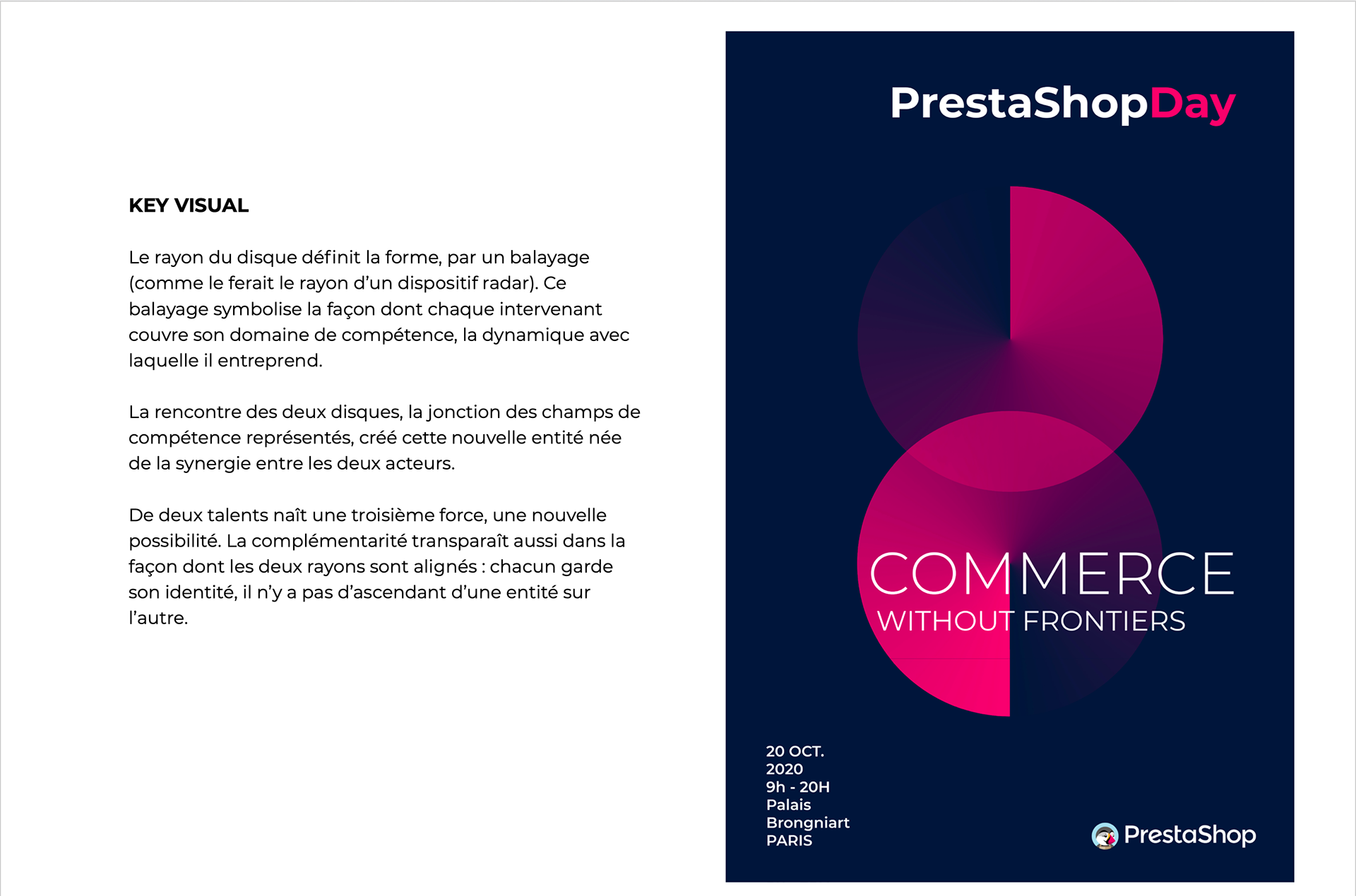 KEY VISUAL

Le rayon du disque définit la forme, par un balayage (comme le ferait le rayon d'un dispositif radar). Ce balayage symbolise la façon dont chaque intervenant couvre son domaine de compétence, la dynamique avec laquelle il entreprend.

La rencontre des deux disques, la jonction des champs de compétence représentés, créé cette nouvelle entité née de la synergie entre les deux acteurs.

De deux talents naît une troisième force, une nouvelle possibilité. La complémentarité transparaît aussi dans la façon dont les deux rayons sont alignés : chacun garde son identité, il n'y a pas d'ascendant d'une entité sur l'autre.

PrestaShopDay

COMMERCE
WITHOUT FRONTIERS

20 OCT.
2020
9h - 20H
Palais
Brongniart
PARIS

PrestaShop